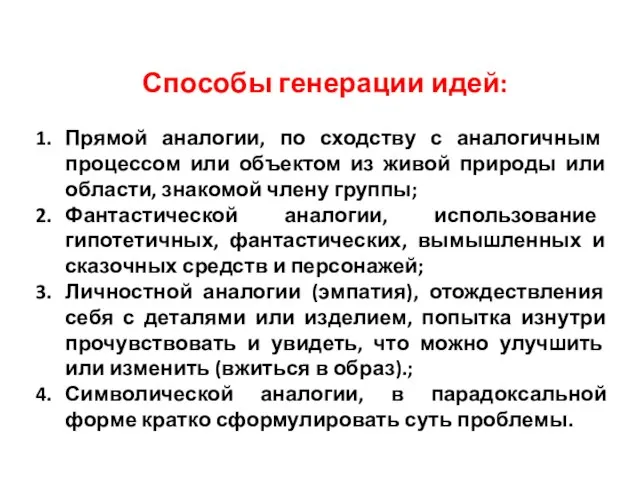 Способы генерации идей:

1. Прямой аналогии, по сходству с аналогичным процессом или объектом из живой природы или области, знакомой члену группы;
2. Фантастической аналогии, использование гипотетичных, фантастических, вымышленных и сказочных средств и персонажей;
3. Личностной аналогии (эмпатия), отождествления себя с деталями или изделием, попытка изнутри прочувствовать и увидеть, что можно улучшить или изменить (вжиться в образ).;
4. Символической аналогии, в парадоксальной форме кратко сформулировать суть проблемы.